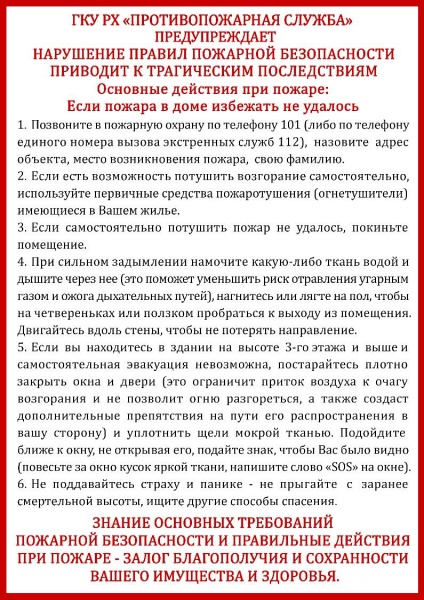 ГКУ РХ «ПРОТИВОПОЖАРНАЯ СЛУЖБА»
ПРЕДУПРЕЖДАЕТ
НАРУШЕНИЕ ПРАВИЛ ПОЖАРНОЙ БЕЗОПАСНОСТИ
ПРИВОДИТ К ТРАГИЧЕСКИМ ПОСЛЕДСТВИЯМ
Основные действия при пожаре:
Если пожара в доме избежать не удалось

1. Позвоните в пожарную охрану по телефону 101 (либо по телефону единого номера вызова экстренных служб 112), назовите адрес объекта, место возникновения пожара, свою фамилию.
2. Если есть возможность потушить возгорание самостоятельно, используйте первичные средства пожаротушения (огнетушители) имеющиеся в Вашем жилье.
3. Если самостоятельно потушить пожар не удалось, покиньте помещение.
4. При сильном задымлении намочите какую-либо ткань водой и дышите через нее (это поможет уменьшить риск отравления угарным газом и ожога дыхательных путей), нагнитесь или лягте на пол, чтобы на четвереньках или ползком пробраться к выходу из помещения. Двигайтесь вдоль стены, чтобы не потерять направление.
5. Если вы находитесь в здании на высоте 3-го этажа и выше и самостоятельная эвакуация невозможна, постарайтесь плотно закрыть окна и двери (это ограничит приток воздуха к очагу возгорания и не позволит огню разгореться, а также создаст дополнительные препятствия на пути его распространения в вашу сторону) и уплотнить щели мокрой тканью. Подойдите ближе к окну, не открывая его, подайте знак, чтобы Вас было видно (повесьте за окно кусок яркой ткани, напишите слово «SOS» на окне).
6. Не поддавайтесь страху и панике - не прыгайте с заранее смертельной высоты, ищите другие способы спасения.

ЗНАНИЕ ОСНОВНЫХ ТРЕБОВАНИЙ
ПОЖАРНОЙ БЕЗОПАСНОСТИ И ПРАВИЛЬНЫЕ ДЕЙСТВИЯ
ПРИ ПОЖАРЕ - ЗАЛОГ БЛАГОПОЛУЧИЯ И СОХРАННОСТИ
ВАШЕГО ИМУЩЕСТВА И ЗДОРОВЬЯ.